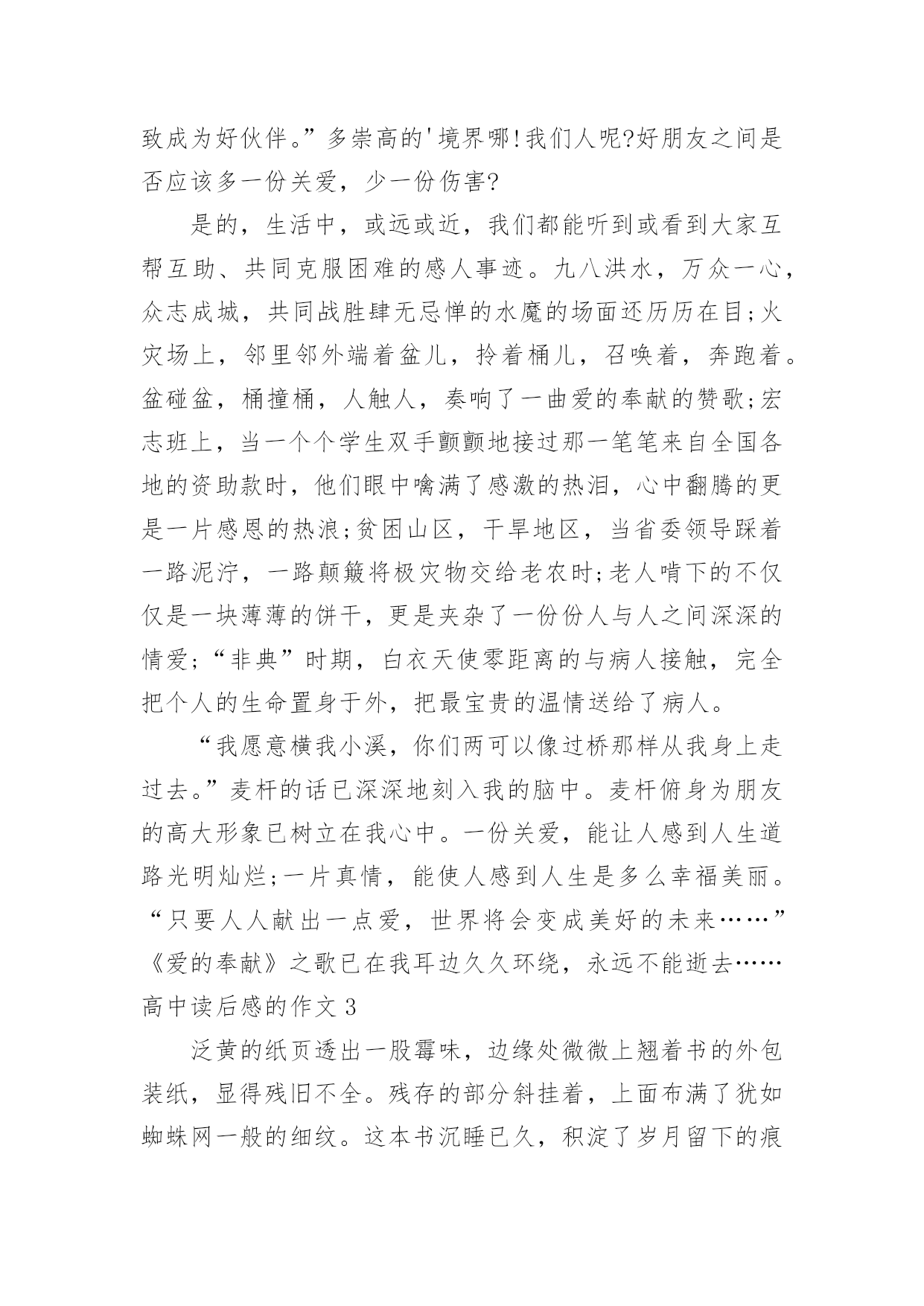 致成为好伙伴。”多崇高的'境界哪!我们人呢?好朋友之间是否应该多一份关爱，少一份伤害?

是的，生活中，或远或近，我们都能听到或看到大家互帮互助、共同克服困难的感人事迹。九八洪水，万众一心，众志成城，共同战胜肆无忌惮的水魔的场面还历历在目;火灾场上，邻里邻外端着盆儿，拎着桶儿，召唤着，奔跑着。盆碰盆，桶撞桶，人触人，奏响了一曲爱的奉献的赞歌;宏志班上，当一个个学生双手颤颤地接过那一笔笔来自全国各地的资助款时，他们眼中噙满了感激的热泪，心中翻腾的更是一片感恩的热浪;贫困山区，干旱地区，当省委领导踩着一路泥泞，一路颠簸将极灾物交给老农时;老人啃下的不仅仅是一块薄薄的饼干，更是夹杂了一份份人与人之间深深的情爱;“非典”时期，白衣天使零距离的与病人接触，完全把个人的生命置身于外，把最宝贵的温情送给了病人。

“我愿意横我小溪，你们两可以像过桥那样从我身上走过去。”麦杆的话已深深地刻入我的脑中。麦杆俯身为朋友的高大形象已树立在我心中。一份关爱，能让人感到人生道路光明灿烂;一片真情，能使人感到人生是多么幸福美丽。“只要人人献出一点爱，世界将会变成美好的未来……”《爱的奉献》之歌已在我耳边久久环绕，永远不能逝去……

高中读后感的作文3

泛黄的纸页透出一股霉味，边缘处微微上翘着书的外包装纸，显得残旧不全。残存的部分斜挂着，上面布满了犹如蜘蛛网一般的细纹。这本书沉睡已久，积淀了岁月留下的痕